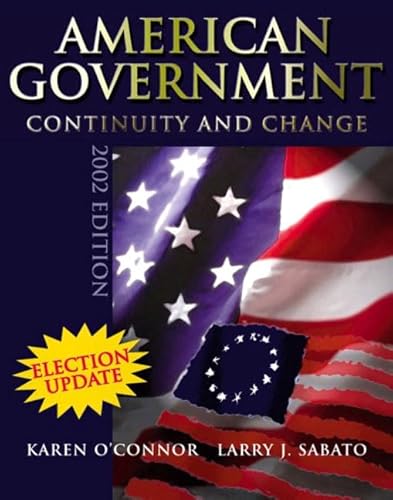 AMERICAN GOVERNMENT
CONTINUITY AND CHANGE

2002 EDITION

ELECTION UPDATE

KAREN O'CONNOR LARRY J. SABATO